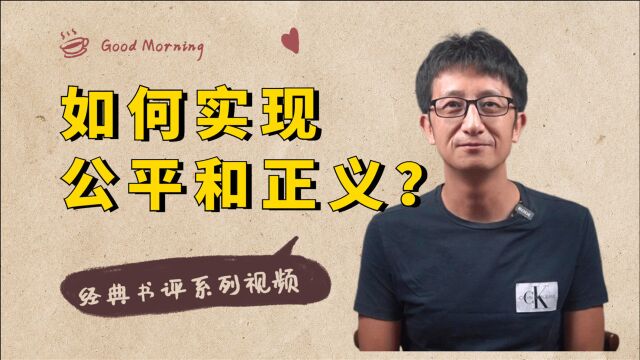 Good Morning

如何实现
公平和正义？

经典书评系列视频

CK